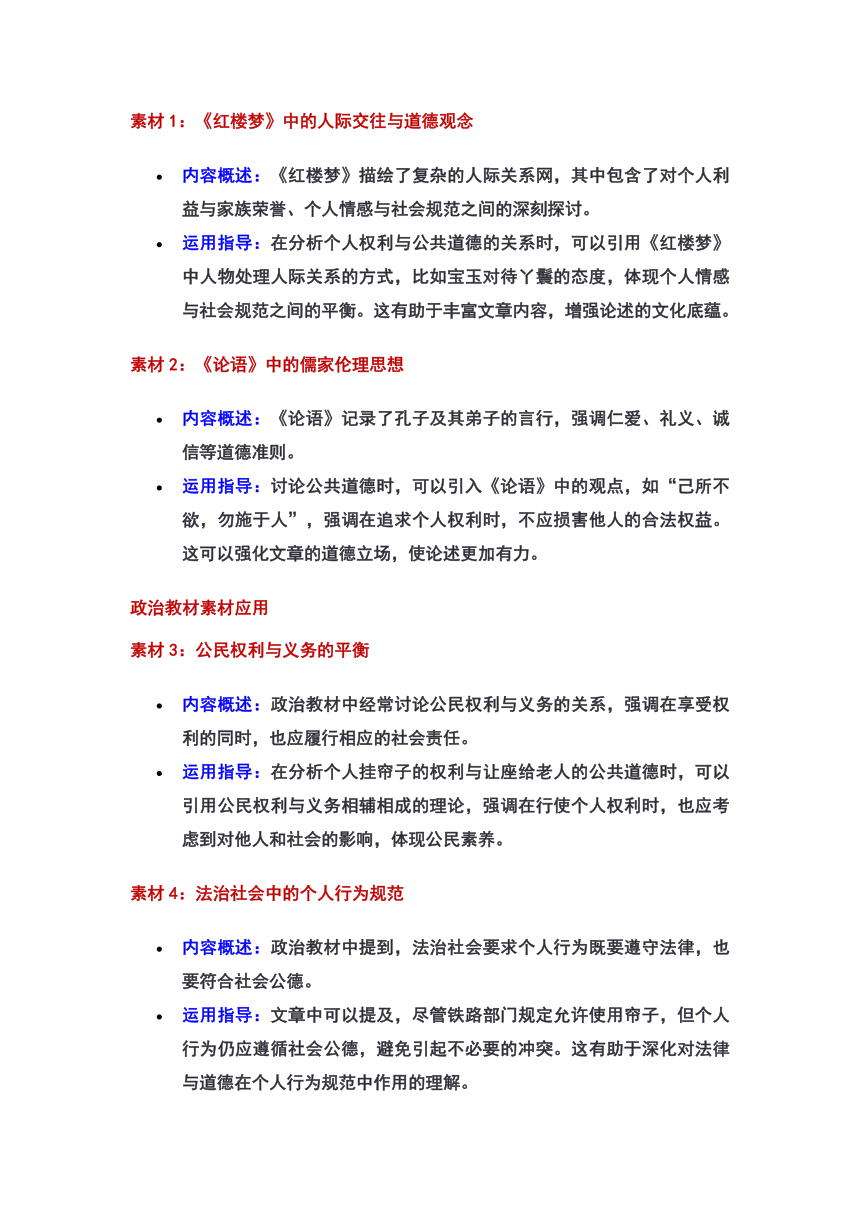 素材 1：《红楼梦》中的人际交往与道德观念

- 内容概述：《红楼梦》描绘了复杂的人际关系网，其中包含了对个人利益与家族荣誉、个人情感与社会规范之间的深刻探讨。
- 运用指导：在分析个人权利与公共道德的关系时，可以引用《红楼梦》中人物处理人际关系的方式，比如宝玉对待丫鬟的态度，体现个人情感与社会规范之间的平衡。这有助于丰富文章内容，增强论述的文化底蕴。

素材 2：《论语》中的儒家伦理思想

- 内容概述：《论语》记录了孔子及其弟子的言行，强调仁爱、礼义、诚信等道德准则。
- 运用指导：讨论公共道德时，可以引入《论语》中的观点，如“己所不欲，勿施于人”，强调在追求个人权利时，不应损害他人的合法权益。这可以强化文章的道德立场，使论述更加有力。

政治教材素材应用

素材 3：公民权利与义务的平衡

- 内容概述：政治教材中经常讨论公民权利与义务的关系，强调在享受权利的同时，也应履行相应的社会责任。
- 运用指导：在分析个人挂帘子的权利与让座给老人的公共道德时，可以引用公民权利与义务相辅相成的理论，强调在行使个人权利时，也应考虑到对他人和社会的影响，体现公民素养。

素材 4：法治社会中的个人行为规范

- 内容概述：政治教材中提到，法治社会要求个人行为既要遵守法律，也要符合社会公德。
- 运用指导：文章中可以提及，尽管铁路部门规定允许使用帘子，但个人行为仍应遵循社会公德，避免引起不必要的冲突。这有助于深化对法律与道德在个人行为规范中作用的理解。